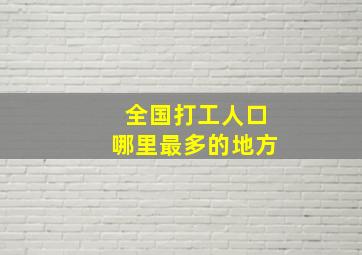 全国打工人口
哪里最多的地方